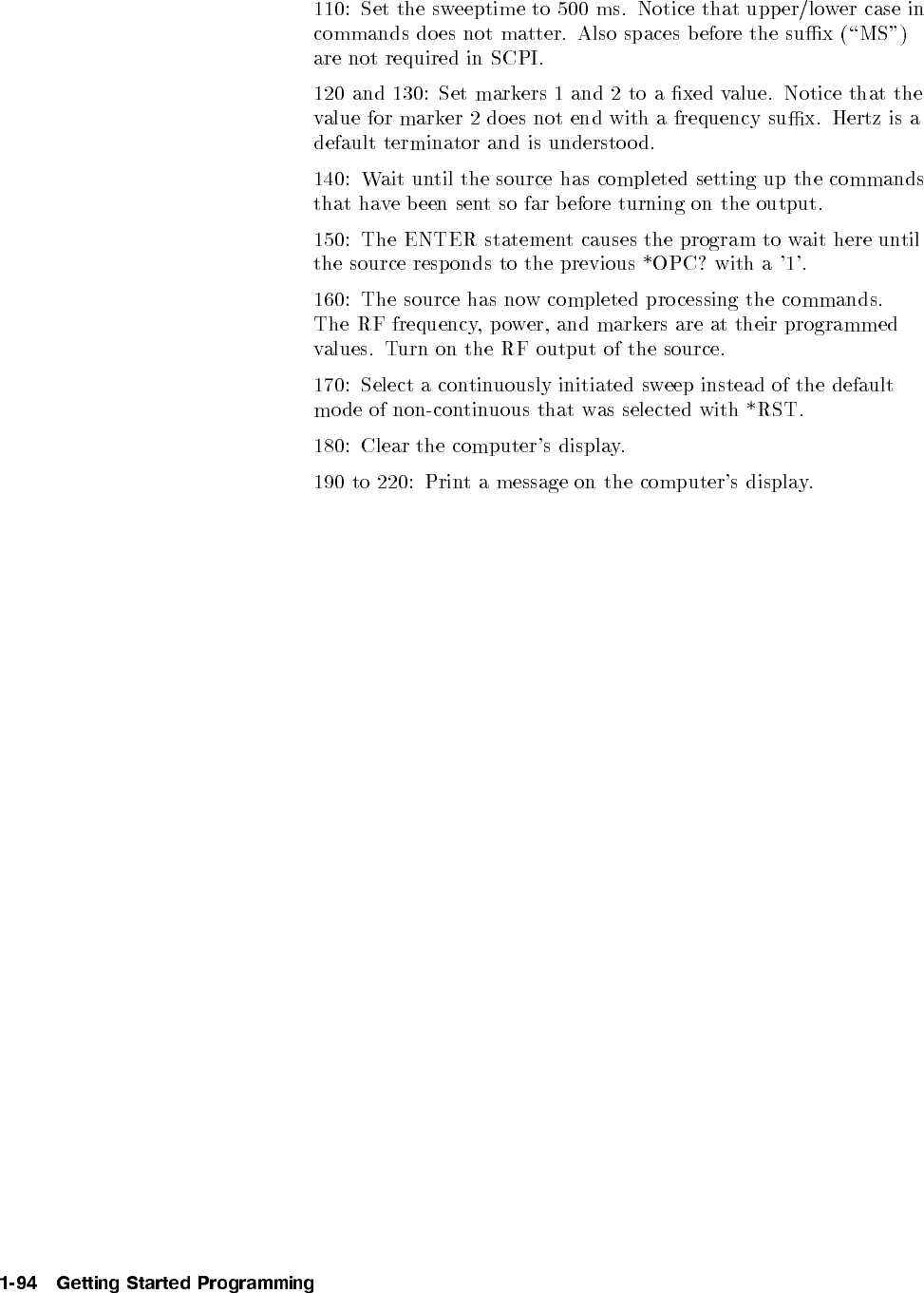 110: Set the sweeptime to 500 ms. Notice that upper/lower case in commands does not matter. Also spaces before the suffix ("MS") are not required in SCPI.

120 and 130: Set markers 1 and 2 to a fixed value. Notice that the value for marker 2 does not end with a frequency suffix. Hertz is a default terminator and is understood.

140: Wait until the source has completed setting up the commands that have been sent so far before turning on the output.

150: The ENTER statement causes the program to wait here until the source responds to the previous *OPC? with a '1'.

160: The source has now completed processing the commands. The RF frequency, power, and markers are at their programmed values. Turn on the RF output of the source.

170: Select a continuously initiated sweep instead of the default mode of non-continuous that was selected with *RST.

180: Clear the computer's display.

190 to 220: Print a message on the computer's display.

1-94 Getting Started Programming